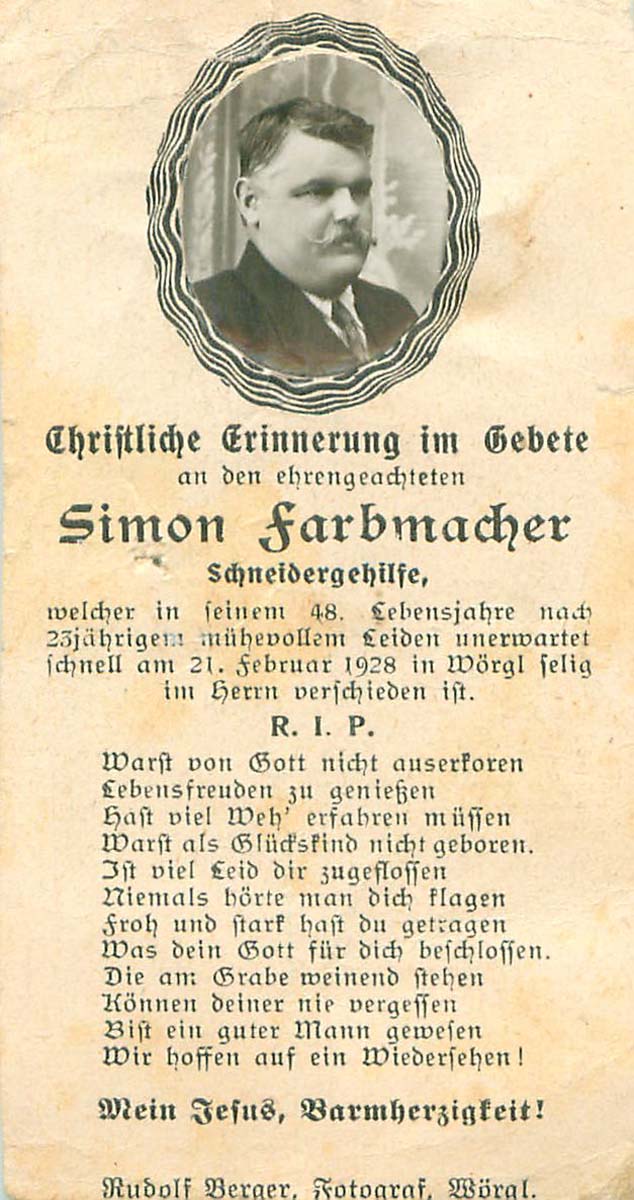 Christliche Erinnerung im Gebete
an den ehrengeachteten

Simon Farbmacher
Schneidergehilfe,

welcher in seinem 48. Lebensjahre nach 23jährigem mühevollem Leiden unerwartet schnell am 21. Februar 1928 in Wörgl selig im Herrn verschieden ist.

R. I. P.

Warst von Gott nicht auserkoren
Lebensfreuden zu genießen
Hast viel Weh' erfahren müssen
Warst als Glückskind nicht geboren.
Ist viel Leid dir zugeflossen
Niemals hörte man dich klagen
Froh und stark hast du getragen
Was dein Gott für dich beschlossen.
Die am Grabe weinend stehen
Können deiner nie vergessen
Bist ein guter Mann gewesen
Wir hoffen auf ein Wiedersehen!

Mein Jesus, Barmherzigkeit!

Rudolf Berger, Fotograf, Wörgl.